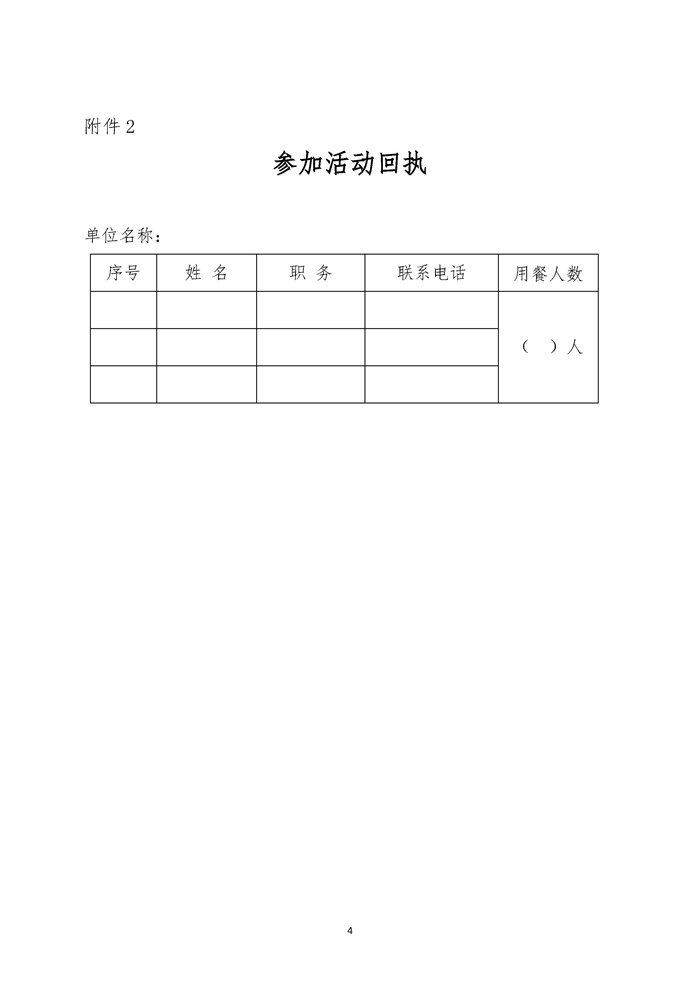 附件 2

参加活动回执

单位名称：

| 序号 | 姓 名 | 职 务 | 联系电话 | 用餐人数 |
|---|---|---|---|---|
| | | | | （ ）人 |
| | | | | |
| | | | | |

4